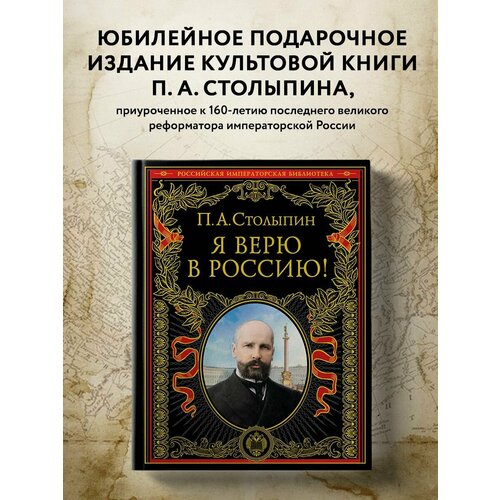 ЮБИЛЕЙНОЕ ПОДАРОЧНОЕ ИЗДАНИЕ КУЛЬТОВОЙ КНИГИ П. А. СТОЛЫПИНА,

приуроченное к 160-летию последнего великого реформатора императорской России

РОССИЙСКАЯ ИМПЕРАТОРСКАЯ БИБЛИОТЕКА

П. А. Столыпин

Я ВЕРЮ В РОССИЮ!